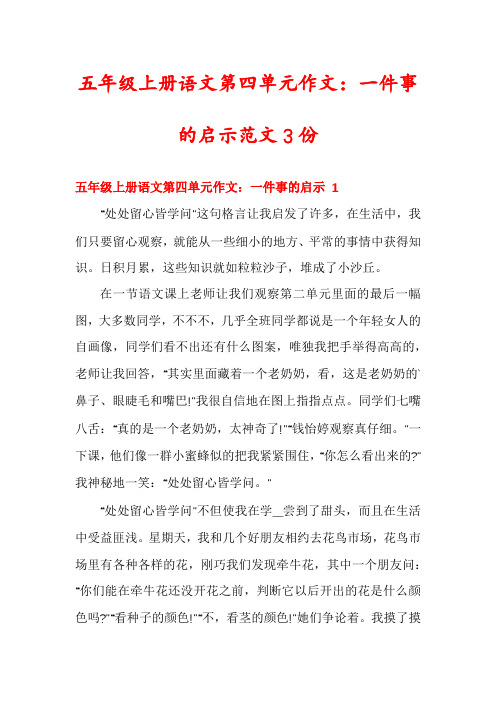 五年级上册语文第四单元作文：一件事的启示范文3份

五年级上册语文第四单元作文：一件事的启示 1

"处处留心皆学问"这句格言让我启发了许多，在生活中，我们只要留心观察，就能从一些细小的地方、平常的事情中获得知识。日积月累，这些知识就如粒粒沙子，堆成了小沙丘。

在一节语文课上老师让我们观察第二单元里面的最后一幅图，大多数同学，不不不，几乎全班同学都说是一个年轻女人的自画像，同学们看不出还有什么图案，唯独我把手举得高高的，老师让我回答，"其实里面藏着一个老奶奶，看，这是老奶奶的`鼻子、眼睫毛和嘴巴!"我很自信地在图上指指点点。同学们七嘴八舌："真的是一个老奶奶，太神奇了!""钱怡婷观察真仔细。"一下课，他们像一群小蜜蜂似的把我紧紧围住，"你怎么看出来的?"我神秘地一笑："处处留心皆学问。"

"处处留心皆学问"不但使我在学__尝到了甜头，而且在生活中受益匪浅。星期天，我和几个好朋友相约去花鸟市场，花鸟市场里有各种各样的花，刚巧我们发现牵牛花，其中一个朋友问："你们能在牵牛花还没开花之前，判断它以后开出的花是什么颜色吗?""看种子的颜色!""不，看茎的颜色!"她们争论着。我摸了摸